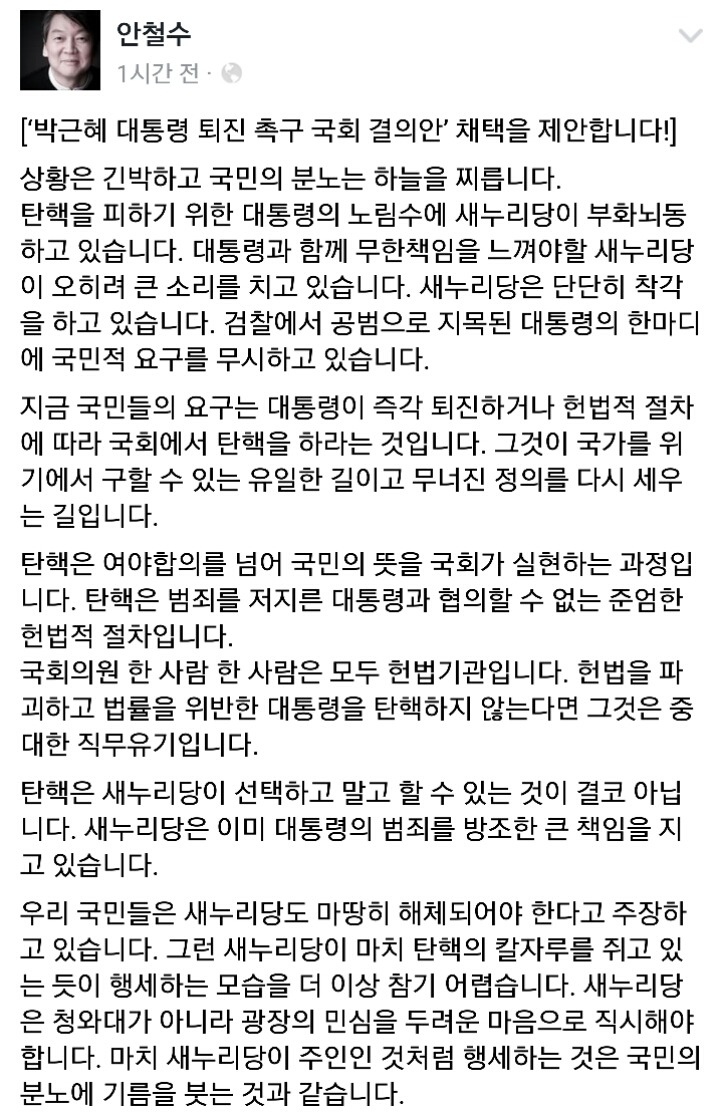 안철수
1시간 전 ·

['박근혜 대통령 퇴진 촉구 국회 결의안' 채택을 제안합니다!]

상황은 긴박하고 국민의 분노는 하늘을 찌릅니다.
탄핵을 피하기 위한 대통령의 노림수에 새누리당이 부화뇌동하고 있습니다. 대통령과 함께 무한책임을 느껴야할 새누리당이 오히려 큰 소리를 치고 있습니다. 새누리당은 단단히 착각을 하고 있습니다. 검찰에서 공범으로 지목된 대통령의 한마디에 국민적 요구를 무시하고 있습니다.

지금 국민들의 요구는 대통령이 즉각 퇴진하거나 헌법적 절차에 따라 국회에서 탄핵을 하라는 것입니다. 그것이 국가를 위기에서 구할 수 있는 유일한 길이고 무너진 정의를 다시 세우는 길입니다.

탄핵은 여야합의를 넘어 국민의 뜻을 국회가 실현하는 과정입니다. 탄핵은 범죄를 저지른 대통령과 협의할 수 없는 준엄한 헌법적 절차입니다.
국회의원 한 사람 한 사람은 모두 헌법기관입니다. 헌법을 파괴하고 법률을 위반한 대통령을 탄핵하지 않는다면 그것은 중대한 직무유기입니다.

탄핵은 새누리당이 선택하고 말고 할 수 있는 것이 결코 아닙니다. 새누리당은 이미 대통령의 범죄를 방조한 큰 책임을 지고 있습니다.

우리 국민들은 새누리당도 마땅히 해체되어야 한다고 주장하고 있습니다. 그런 새누리당이 마치 탄핵의 칼자루를 쥐고 있는 듯이 행세하는 모습을 더 이상 참기 어렵습니다. 새누리당은 청와대가 아니라 광장의 민심을 두려운 마음으로 직시해야 합니다. 마치 새누리당이 주인인 것처럼 행세하는 것은 국민의 분노에 기름을 붓는 것과 같습니다.